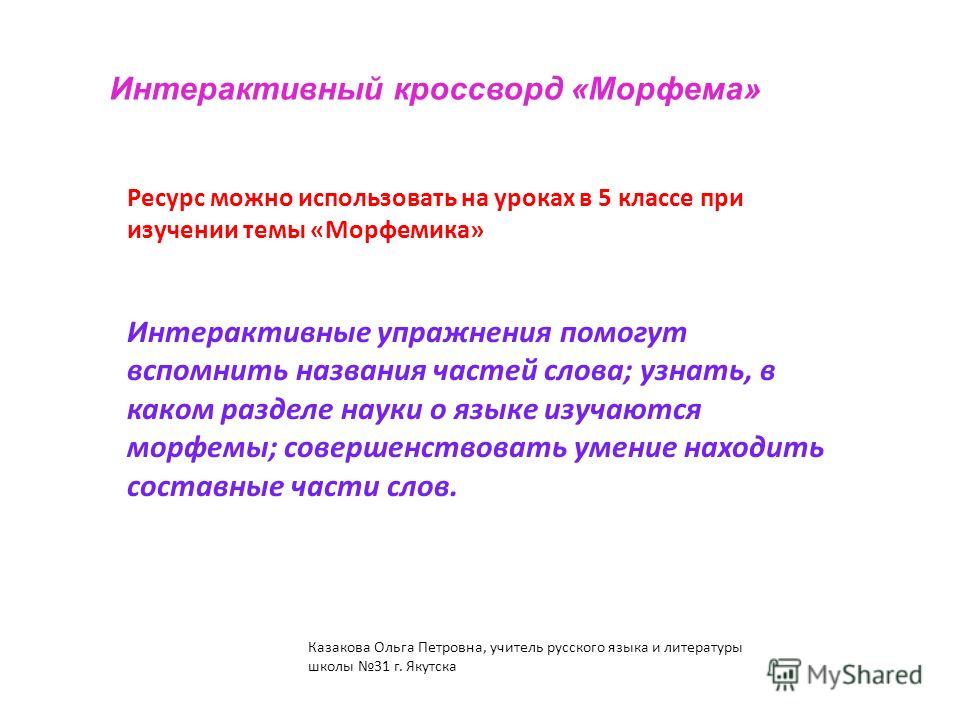 Интерактивный кроссворд «Морфема»

Ресурс можно использовать на уроках в 5 классе при изучении темы «Морфемика»

Интерактивные упражнения помогут вспомнить названия частей слова; узнать, в каком разделе науки о языке изучаются морфемы; совершенствовать умение находить составные части слов.

Казакова Ольга Петровна, учитель русского языка и литературы школы №31 г. Якутска

MyShared